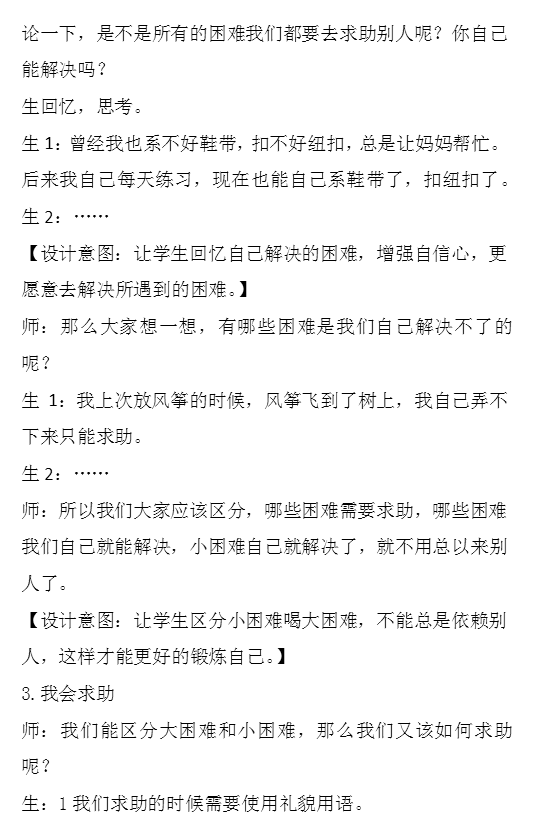 论一下，是不是所有的困难我们都要去求助别人呢？你自己能解决吗？

生回忆，思考。

生 1：曾经我也系不好鞋带，扣不好纽扣，总是让妈妈帮忙。后来我自己每天练习，现在也能自己系鞋带了，扣纽扣了。

生 2：……

【设计意图：让学生回忆自己解决的困难，增强自信心，更愿意去解决所遇到的困难。】

师：那么大家想一想，有哪些困难是我们自己解决不了的呢？

生 1：我上次放风筝的时候，风筝飞到了树上，我自己弄不下来只能求助。

生 2：……

师：所以我们大家应该区分，哪些困难需要求助，哪些困难我们自己就能解决，小困难自己就解决了，就不用总以来别人了。

【设计意图：让学生区分小困难喝大困难，不能总是依赖别人，这样才能更好的锻炼自己。】

3.我会求助

师：我们能区分大困难和小困难，那么我们又该如何求助呢？

生：1 我们求助的时候需要使用礼貌用语。